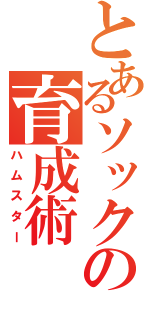 とあるソックの
育成術
ハムスター